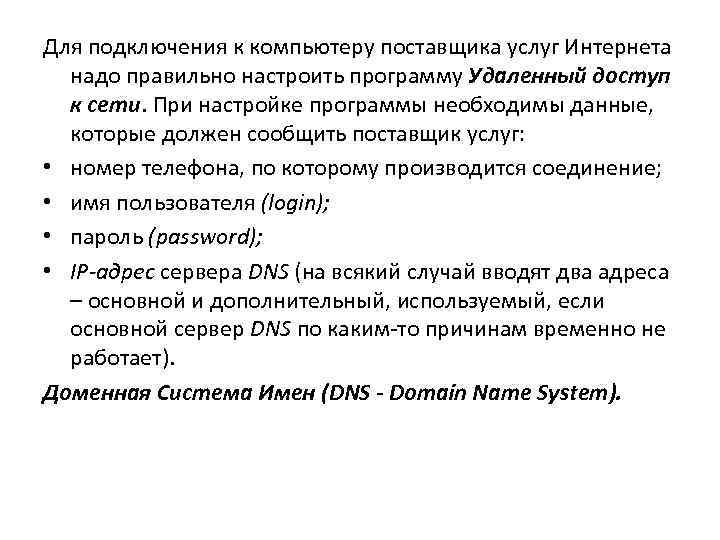 Для подключения к компьютеру поставщика услуг Интернета надо правильно настроить программу Удаленный доступ к сети. При настройке программы необходимы данные, которые должен сообщить поставщик услуг:

• номер телефона, по которому производится соединение;
• имя пользователя (login);
• пароль (password);
• IP-адрес сервера DNS (на всякий случай вводят два адреса – основной и дополнительный, используемый, если основной сервер DNS по каким-то причинам временно не работает).

Доменная Система Имен (DNS - Domain Name System).